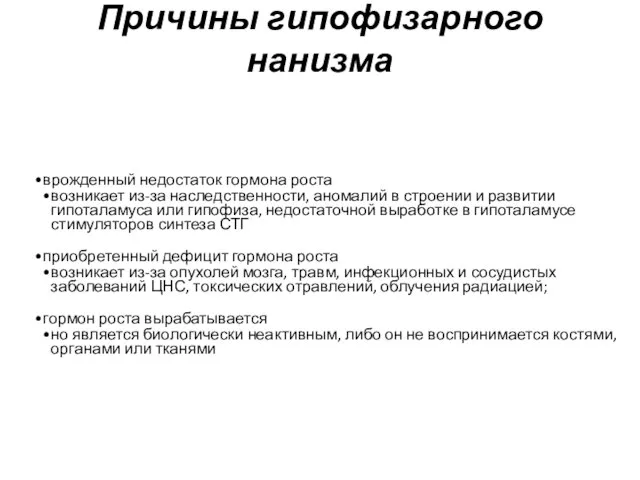 Причины гипофизарного нанизма

•врожденный недостаток гормона роста
•возникает из-за наследственности, аномалий в строении и развитии гипоталамуса или гипофиза, недостаточной выработке в гипоталамусе стимуляторов синтеза СТГ

•приобретенный дефицит гормона роста
•возникает из-за опухолей мозга, травм, инфекционных и сосудистых заболеваний ЦНС, токсических отравлений, облучения радиацией;

•гормон роста вырабатывается
•но является биологически неактивным, либо он не воспринимается костями, органами или тканями